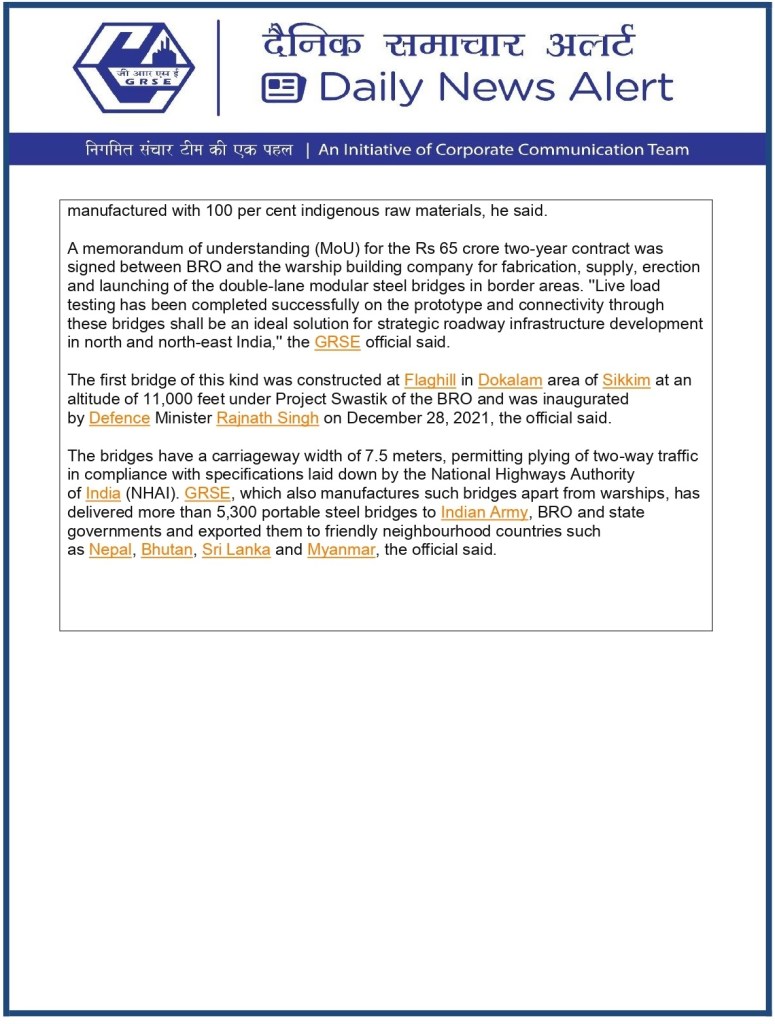 जी आर एस ई
GRSE

दैनिक समाचार अलर्ट
Daily News Alert

निगमित संचार टीम की एक पहल | An Initiative of Corporate Communication Team

manufactured with 100 per cent indigenous raw materials, he said.

A memorandum of understanding (MoU) for the Rs 65 crore two-year contract was signed between BRO and the warship building company for fabrication, supply, erection and launching of the double-lane modular steel bridges in border areas. "Live load testing has been completed successfully on the prototype and connectivity through these bridges shall be an ideal solution for strategic roadway infrastructure development in north and north-east India," the GRSE official said.

The first bridge of this kind was constructed at Flaghill in Dokalam area of Sikkim at an altitude of 11,000 feet under Project Swastik of the BRO and was inaugurated by Defence Minister Rajnath Singh on December 28, 2021, the official said.

The bridges have a carriageway width of 7.5 meters, permitting plying of two-way traffic in compliance with specifications laid down by the National Highways Authority of India (NHAI). GRSE, which also manufactures such bridges apart from warships, has delivered more than 5,300 portable steel bridges to Indian Army, BRO and state governments and exported them to friendly neighbourhood countries such as Nepal, Bhutan, Sri Lanka and Myanmar, the official said.